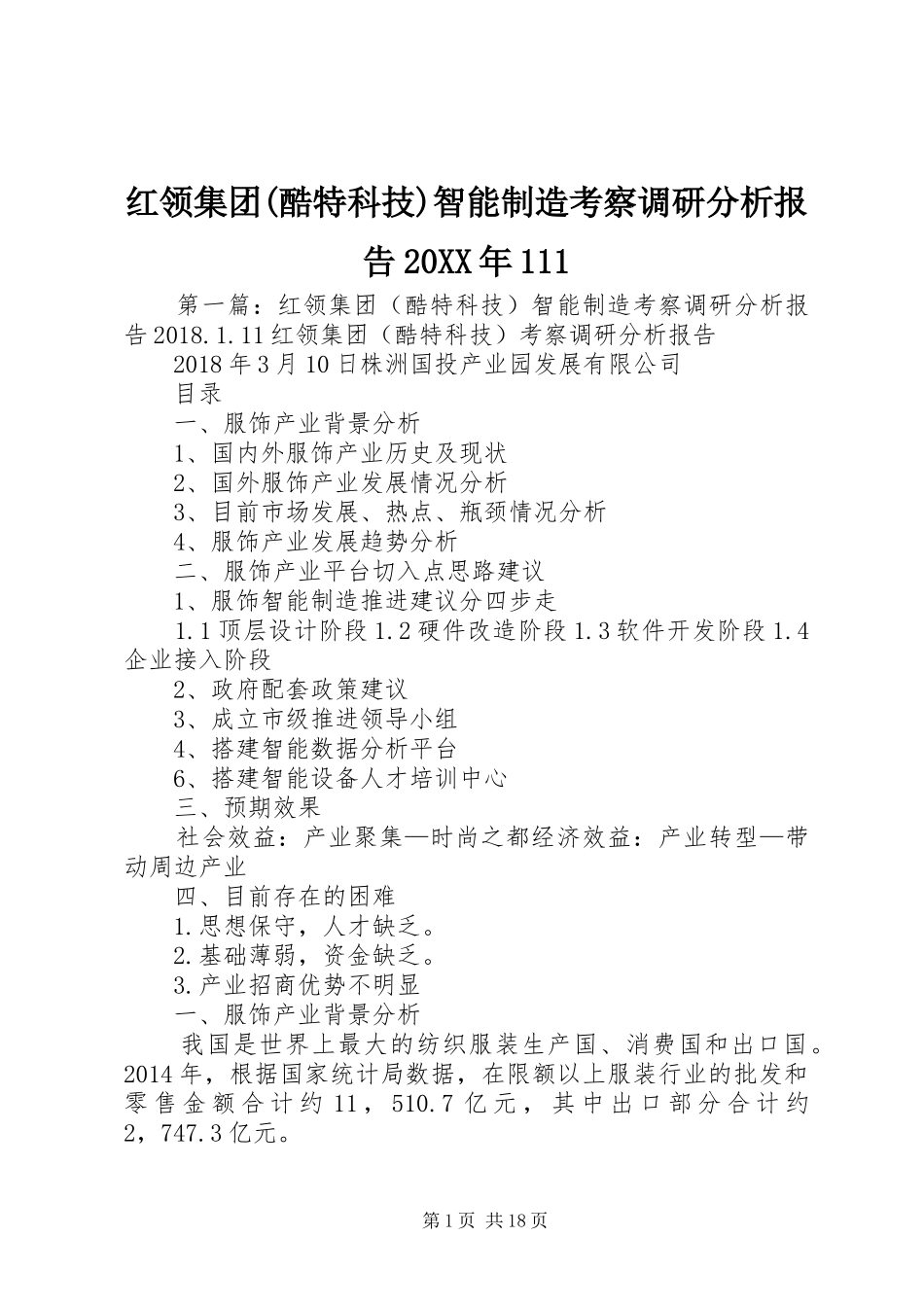 红领集团(酷特科技)智能制造考察调研分析报告20XX年111

第一篇：红领集团（酷特科技）智能制造考察调研分析报告2018.1.11红领集团（酷特科技）考察调研分析报告

2018年3月10日株洲国投产业园发展有限公司

目录

一、服饰产业背景分析

1、国内外服饰产业历史及现状

2、国外服饰产业发展情况分析

3、目前市场发展、热点、瓶颈情况分析

4、服饰产业发展趋势分析

二、服饰产业平台切入点思路建议

1、服饰智能制造推进建议分四步走

1.1顶层设计阶段1.2硬件改造阶段1.3软件开发阶段1.4企业接入阶段

2、政府配套政策建议

3、成立市级推进领导小组

4、搭建智能数据分析平台

6、搭建智能设备人才培训中心

三、预期效果

社会效益：产业聚集—时尚之都经济效益：产业转型—带动周边产业

四、目前存在的困难

1.思想保守，人才缺乏。

2.基础薄弱，资金缺乏。

3.产业招商优势不明显

一、服饰产业背景分析

我国是世界上最大的纺织服装生产国、消费国和出口国。2014年，根据国家统计局数据，在限额以上服装行业的批发和零售金额合计约11，510.7亿元，其中出口部分合计约2，747.3亿元。

第1页 共18页